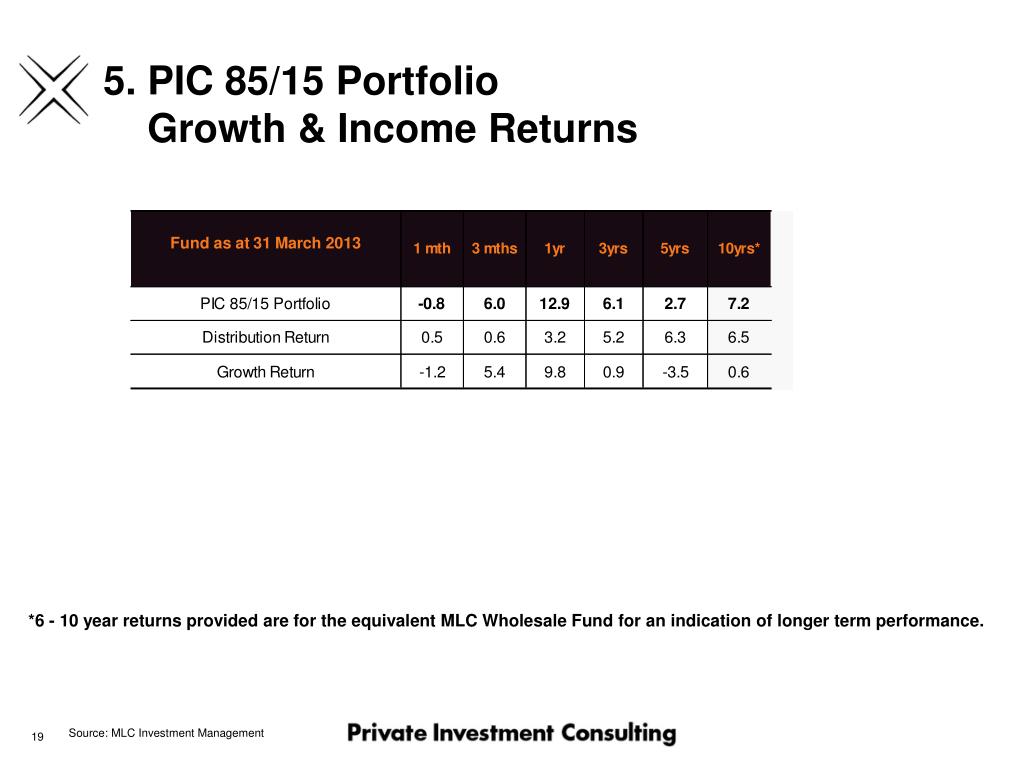 5. PIC 85/15 Portfolio
Growth & Income Returns

| Fund as at 31 March 2013 | 1 mth | 3 mths | 1yr | 3yrs | 5yrs | 10yrs* |
|---|---|---|---|---|---|---|
| PIC 85/15 Portfolio | -0.8 | 6.0 | 12.9 | 6.1 | 2.7 | 7.2 |
| Distribution Return | 0.5 | 0.6 | 3.2 | 5.2 | 6.3 | 6.5 |
| Growth Return | -1.2 | 5.4 | 9.8 | 0.9 | -3.5 | 0.6 |

*6 - 10 year returns provided are for the equivalent MLC Wholesale Fund for an indication of longer term performance.

19 Source: MLC Investment Management

Private Investment Consulting